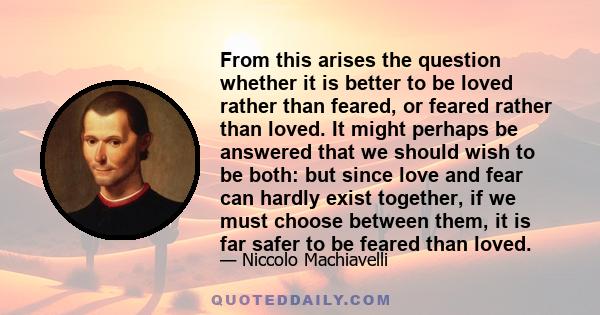 From this arises the question whether it is better to be loved rather than feared, or feared rather than loved. It might perhaps be answered that we should wish to be both: but since love and fear can hardly exist together, if we must choose between them, it is far safer to be feared than loved.

— Niccolo Machiavelli

QUOTEDDAILY.COM